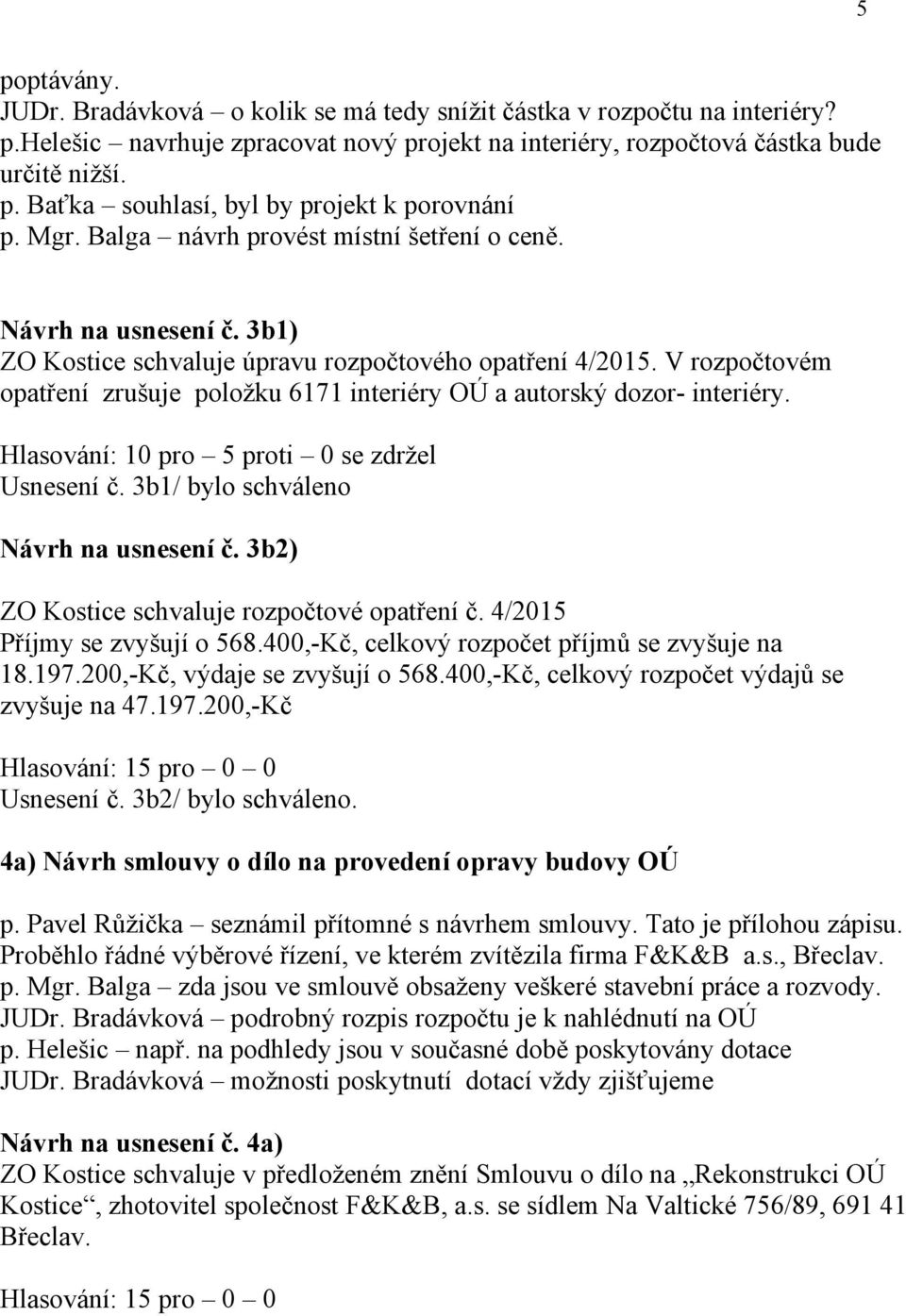 5

poptávány.
JUDr. Bradávková – o kolik se má tedy snížit částka v rozpočtu na interiéry?
p.Helešic – navrhuje zpracovat nový projekt na interiéry, rozpočtová částka bude určitě nižší.
p. Baťka – souhlasí, byl by projekt k porovnání
p. Mgr. Balga – návrh provést místní šetření o ceně.

Návrh na usnesení č. 3b1)
ZO Kostice schvaluje úpravu rozpočtového opatření 4/2015. V rozpočtovém opatření zrušuje položku 6171 interiéry OÚ a autorský dozor- interiéry.
Hlasování: 10 pro – 5 proti – 0 se zdržel
Usnesení č. 3b1/ bylo schváleno

Návrh na usnesení č. 3b2)

ZO Kostice schvaluje rozpočtové opatření č. 4/2015
Příjmy se zvyšují o 568.400,-Kč, celkový rozpočet příjmů se zvyšuje na 18.197.200,-Kč, výdaje se zvyšují o 568.400,-Kč, celkový rozpočet výdajů se zvyšuje na 47.197.200,-Kč

Hlasování: 15 pro – 0 – 0
Usnesení č. 3b2/ bylo schváleno.

4a) Návrh smlouvy o dílo na provedení opravy budovy OÚ

p. Pavel Růžička – seznámil přítomné s návrhem smlouvy. Tato je přílohou zápisu. Proběhlo řádné výběrové řízení, ve kterém zvítězila firma F&K&B a.s., Břeclav.
p. Mgr. Balga – zda jsou ve smlouvě obsaženy veškeré stavební práce a rozvody.
JUDr. Bradávková – podrobný rozpis rozpočtu je k nahlédnutí na OÚ
p. Helešic – např. na podhledy jsou v současné době poskytovány dotace
JUDr. Bradávková – možnosti poskytnutí dotací vždy zjišťujeme

Návrh na usnesení č. 4a)
ZO Kostice schvaluje v předloženém znění Smlouvu o dílo na „Rekonstrukci OÚ Kostice“, zhotovitel společnost F&K&B, a.s. se sídlem Na Valtické 756/89, 691 41 Břeclav.

Hlasování: 15 pro – 0 – 0